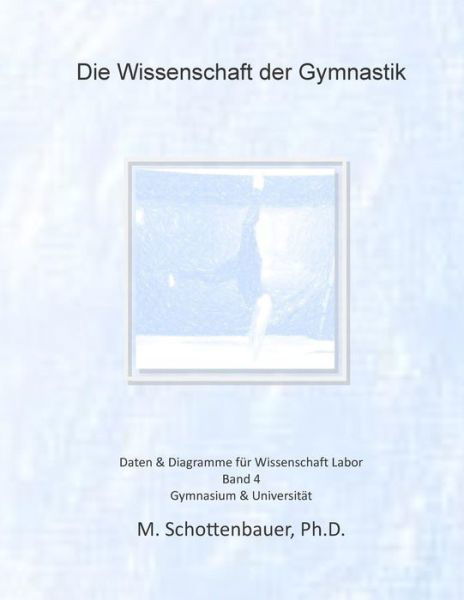 Die Wissenschaft der Gymnastik

Daten & Diagramme für Wissenschaft Labor
Band 4
Gymnasium & Universität

M. Schottenbauer, Ph.D.